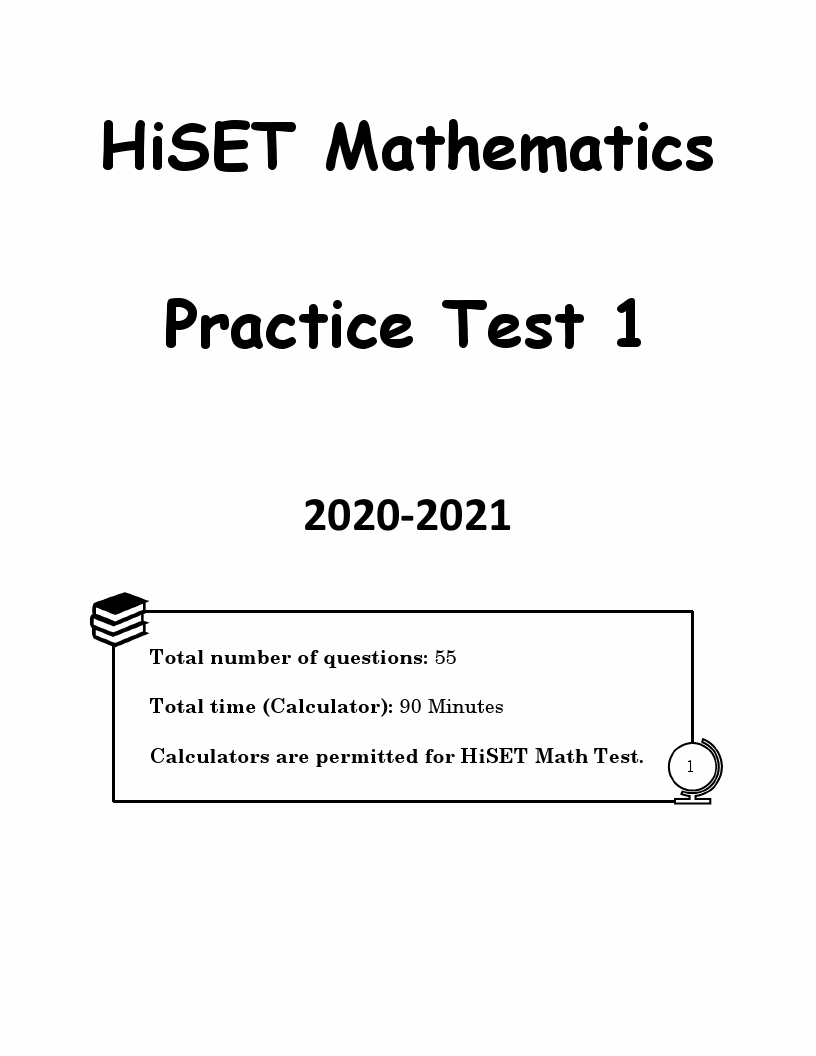 HiSET Mathematics

Practice Test 1

2020-2021

Total number of questions: 55

Total time (Calculator): 90 Minutes

Calculators are permitted for HiSET Math Test.

1